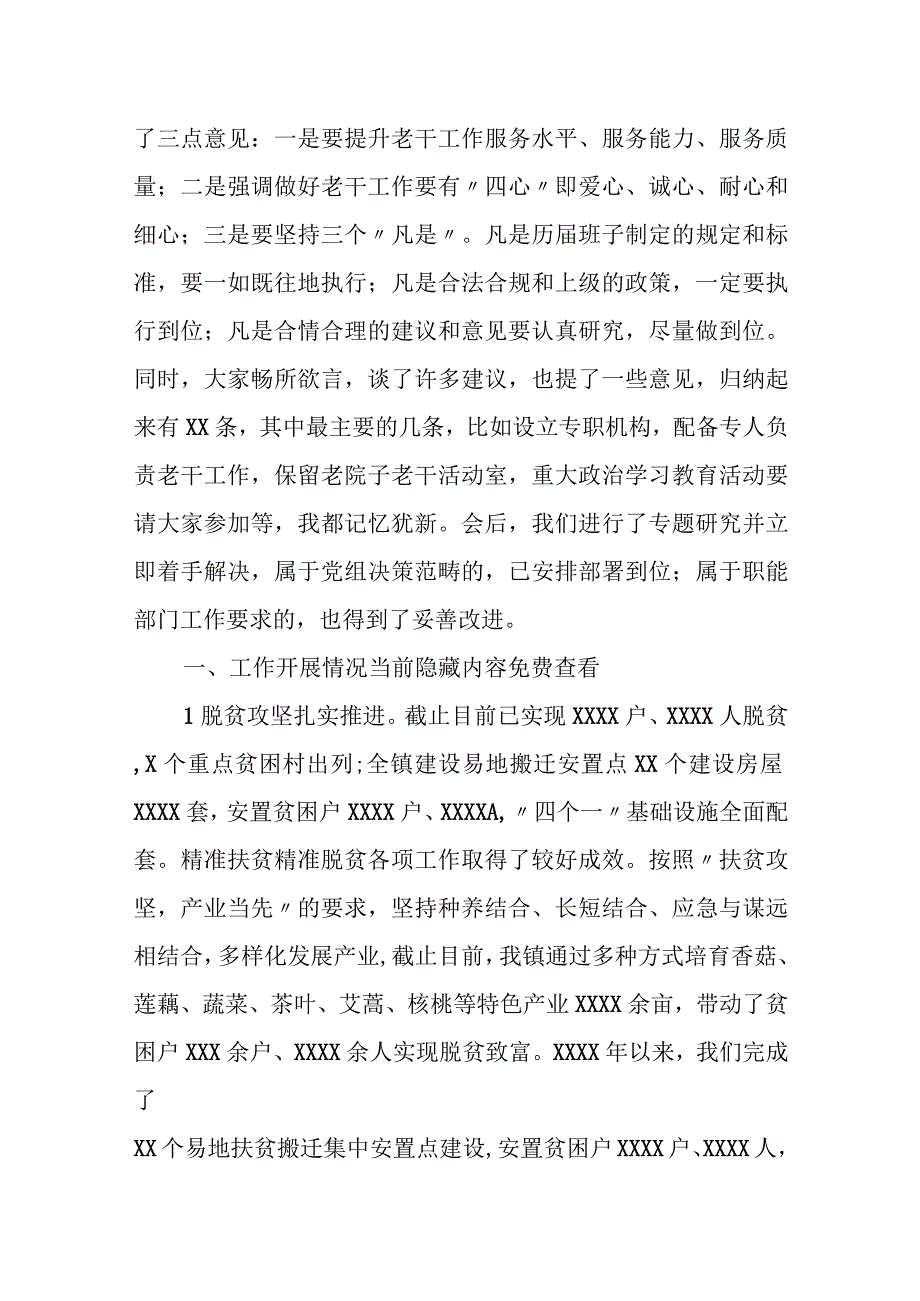 了三点意见：一是要提升老干工作服务水平、服务能力、服务质量；二是强调做好老干工作要有〃四心〃即爱心、诚心、耐心和细心；三是要坚持三个〃凡是〃。凡是历届班子制定的规定和标准，要一如既往地执行；凡是合法合规和上级的政策，一定要执行到位；凡是合情合理的建议和意见要认真研究，尽量做到位。同时，大家畅所欲言，谈了许多建议，也提了一些意见，归纳起来有XX条，其中最主要的几条，比如设立专职机构，配备专人负责老干工作，保留老院子老干活动室，重大政治学习教育活动要请大家参加等，我都记忆犹新。会后，我们进行了专题研究并立即着手解决，属于党组决策范畴的，已安排部署到位；属于职能部门工作要求的，也得到了妥善改进。

一、工作开展情况当前隐藏内容免费查看

1脱贫攻坚扎实推进。截止目前已实现XXXX户、XXXX人脱贫,X个重点贫困村出列;全镇建设易地搬迁安置点XX个建设房屋XXXX套，安置贫困户XXXX户、XXXXA,〃四个一〃基础设施全面配套。精准扶贫精准脱贫各项工作取得了较好成效。按照〃扶贫攻坚，产业当先〃的要求，坚持种养结合、长短结合、应急与谋远相结合，多样化发展产业,截止目前，我镇通过多种方式培育香菇、莲藕、蔬菜、茶叶、艾蒿、核桃等特色产业XXXX余亩，带动了贫困户XXX余户、XXXX余人实现脱贫致富。XXXX年以来，我们完成了

XX个易地扶贫搬迁集中安置点建设,安置贫困户XXXX户、XXXX人，